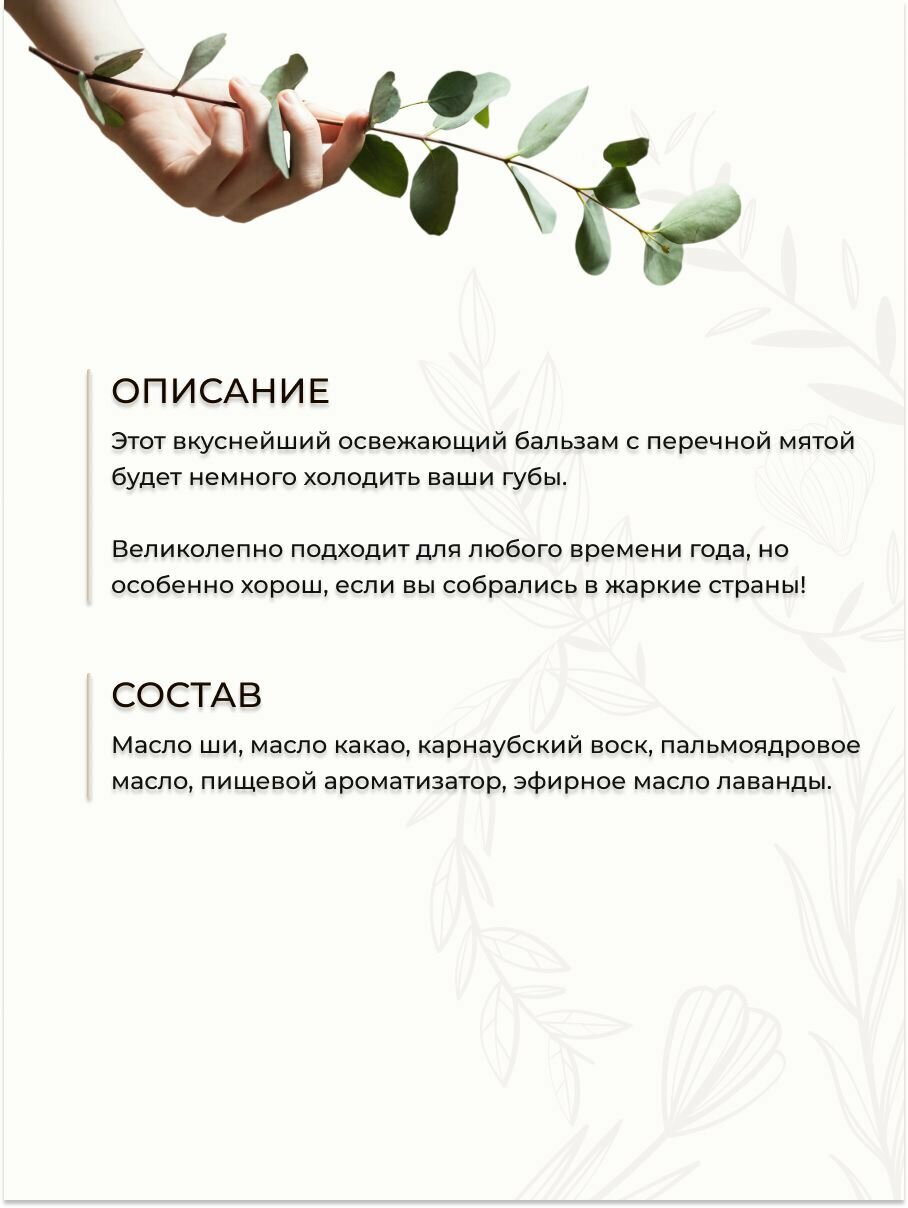 ОПИСАНИЕ

Этот вкуснейший освежающий бальзам с перечной мятой будет немного холодить ваши губы.

Великолепно подходит для любого времени года, но особенно хорош, если вы собрались в жаркие страны!

СОСТАВ

Масло ши, масло какао, карнаубский воск, пальмоядровое масло, пищевой ароматизатор, эфирное масло лаванды.